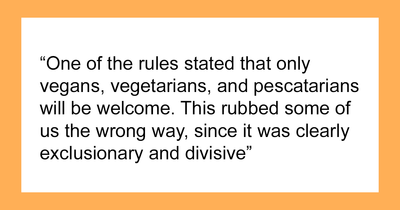 “One of the rules stated that only vegans, vegetarians, and pescatarians will be welcome. This rubbed some of us the wrong way, since it was clearly exclusionary and divisive”